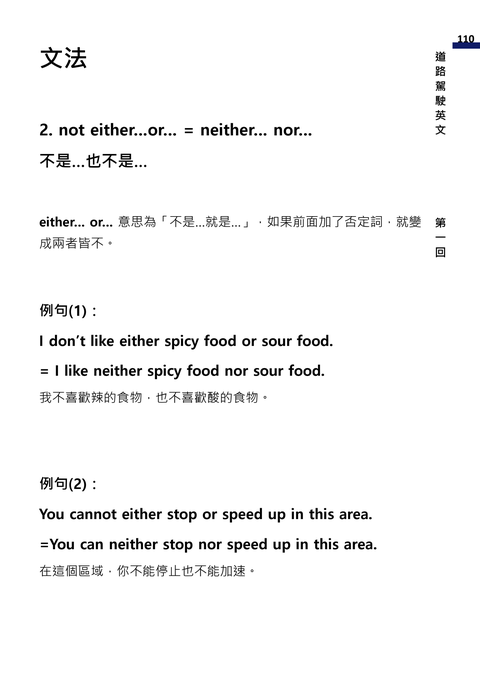 110

道路駕駛英文

第一回

文法

2. not either...or... = neither... nor...
不是...也不是...

either... or... 意思為「不是...就是...」，如果前面加了否定詞，就變成兩者皆不。

例句(1)：

I don't like either spicy food or sour food.

= I like neither spicy food nor sour food.

我不喜歡辣的食物，也不喜歡酸的食物。

例句(2)：

You cannot either stop or speed up in this area.

=You can neither stop nor speed up in this area.

在這個區域，你不能停止也不能加速。